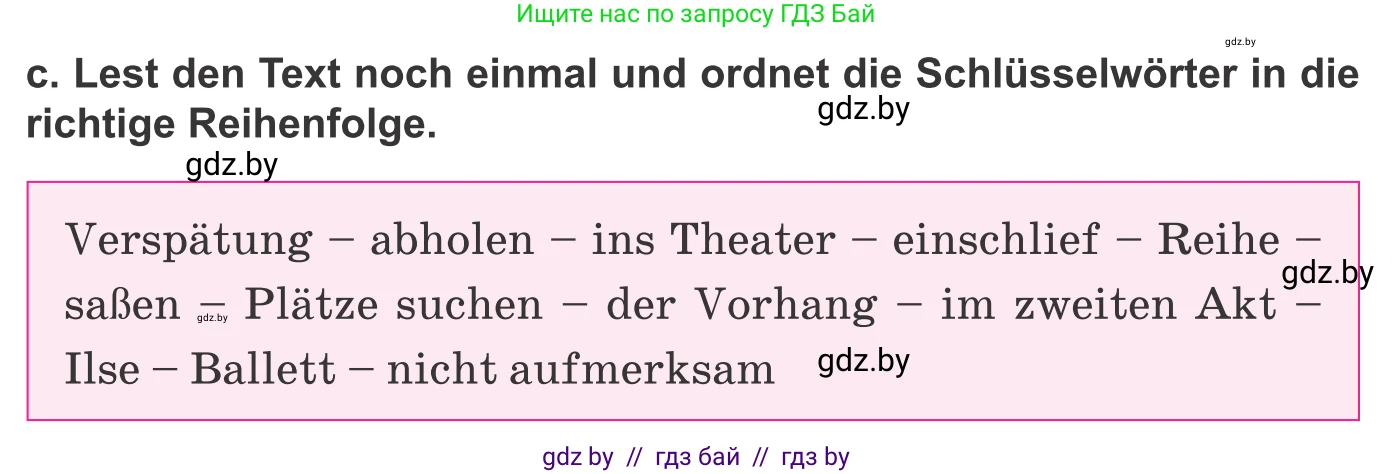 Ищите нас по запросу ГДЗ Бай

gdz.by

c. Lest den Text noch einmal und ordnet die Schlüsselwörter in die richtige Reihenfolge.

gdz.by

gdz.by

Verspätung – abholen – ins Theater – einschlief – Reihe – saßen – Plätze suchen – der Vorhang – im zweiten Akt – Ilse – Ballett – nicht aufmerksam

gdz.by

gdz.by

gdz.by

gdz by // гдз бай // гдз by